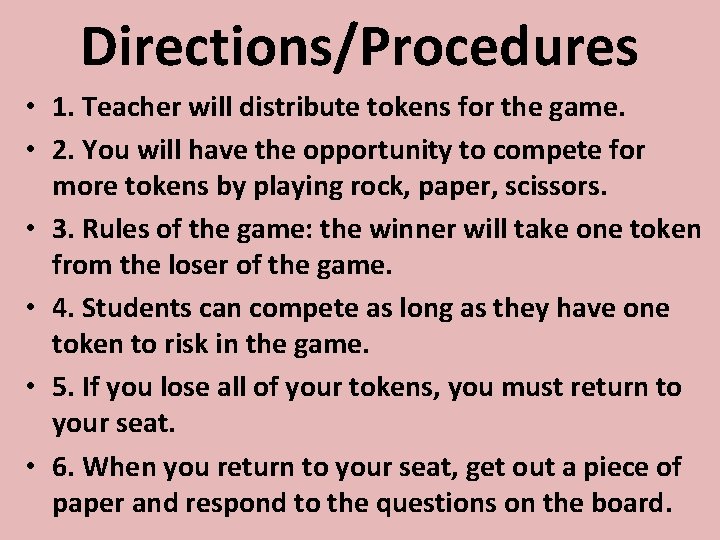 Directions/Procedures

• 1. Teacher will distribute tokens for the game.
• 2. You will have the opportunity to compete for more tokens by playing rock, paper, scissors.
• 3. Rules of the game: the winner will take one token from the loser of the game.
• 4. Students can compete as long as they have one token to risk in the game.
• 5. If you lose all of your tokens, you must return to your seat.
• 6. When you return to your seat, get out a piece of paper and respond to the questions on the board.